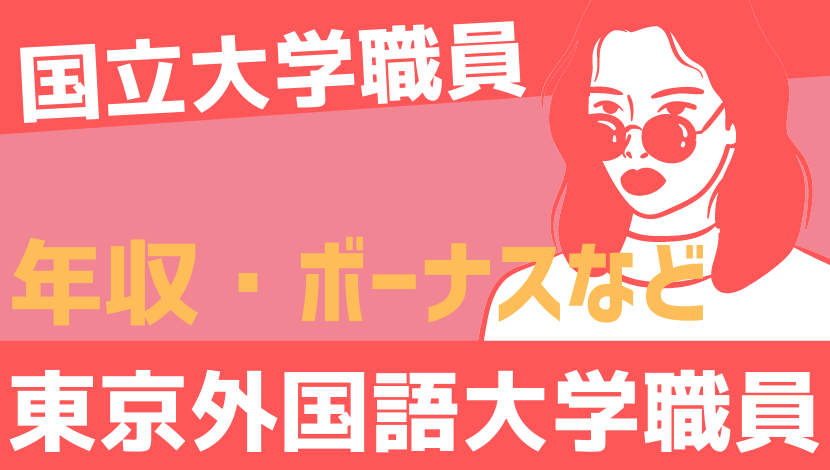 国立大学職員

年収・ボーナスなど

東京外国語大学職員